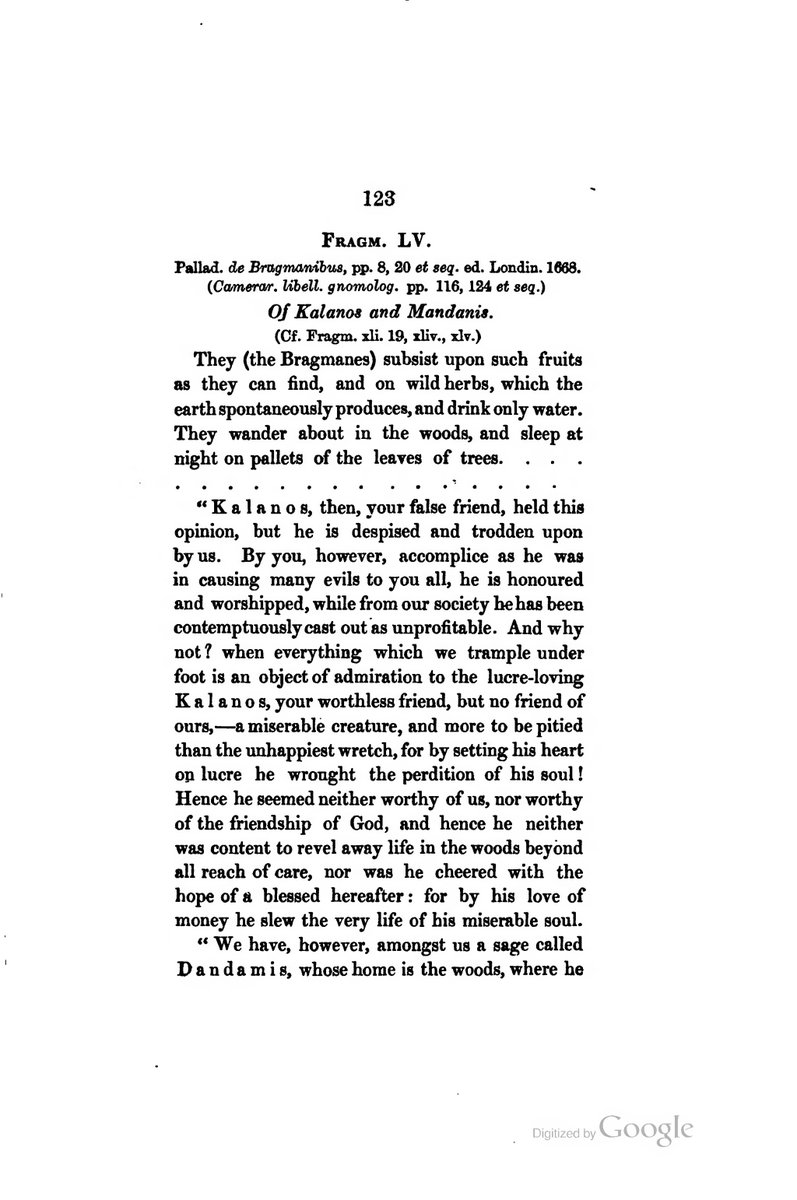 123

FRAGM. LV.

Pallad. de Bragmanibus, pp. 8, 20 et seq. ed. Londin. 1668. (Camerar. libell. gnomolog. pp. 116, 124 et seq.)

Of Kalanos and Mandanis.

(Cf. Fragm. xli. 19, xliv., xlv.)

They (the Bragmanes) subsist upon such fruits as they can find, and on wild herbs, which the earth spontaneously produces, and drink only water. They wander about in the woods, and sleep at night on pallets of the leaves of trees. . . .

. . . . . . . . . . . . . . . .

"Kalanos, then, your false friend, held this opinion, but he is despised and trodden upon by us. By you, however, accomplice as he was in causing many evils to you all, he is honoured and worshipped, while from our society he has been contemptuously cast out as unprofitable. And why not? when everything which we trample under foot is an object of admiration to the lucre-loving Kalanos, your worthless friend, but no friend of ours,—a miserable creature, and more to be pitied than the unhappiest wretch, for by setting his heart on lucre he wrought the perdition of his soul! Hence he seemed neither worthy of us, nor worthy of the friendship of God, and hence he neither was content to revel away life in the woods beyond all reach of care, nor was he cheered with the hope of a blessed hereafter: for by his love of money he slew the very life of his miserable soul.

"We have, however, amongst us a sage called Dandamis, whose home is the woods, where he

Digitized by Google